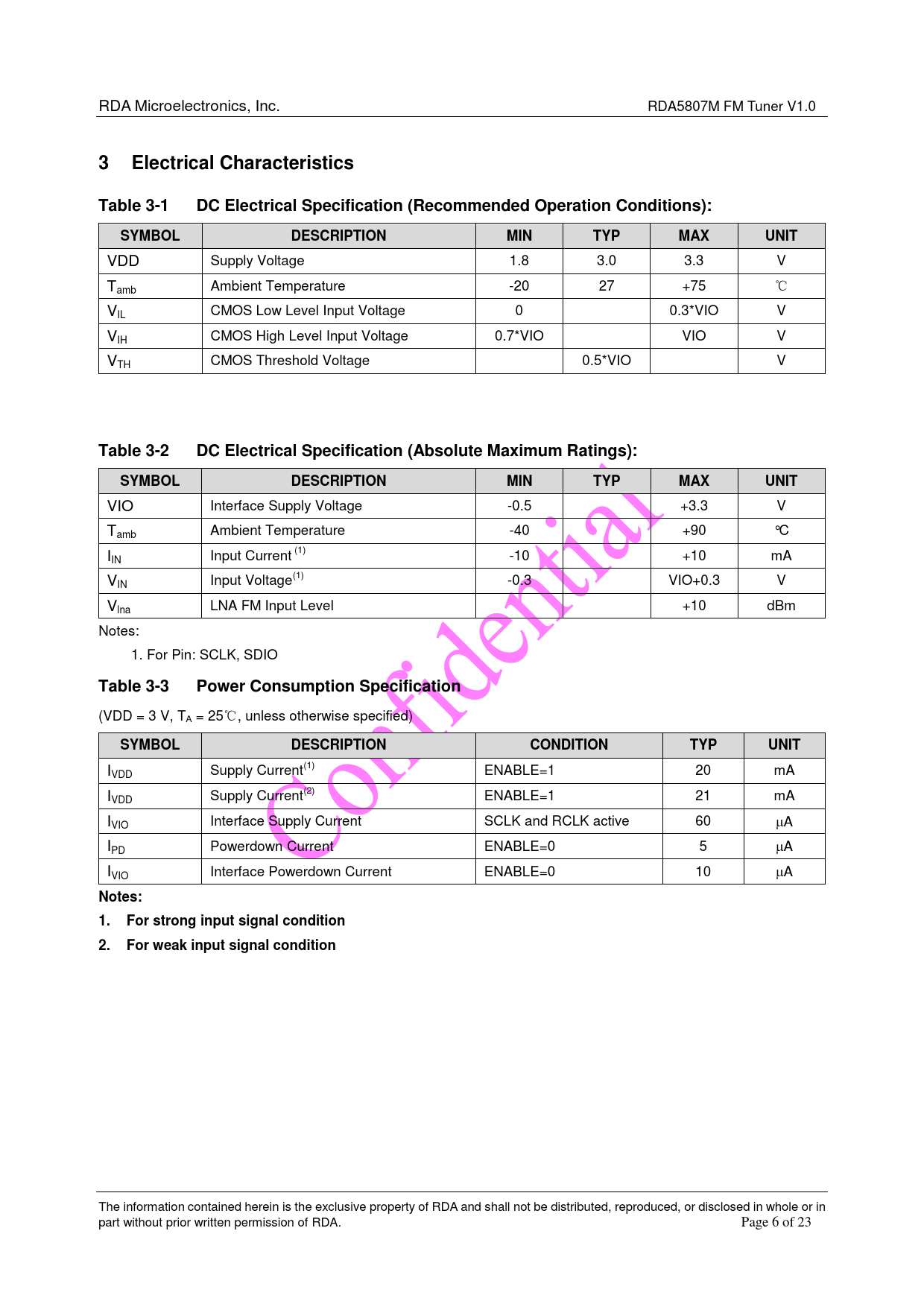 RDA Microelectronics, Inc. RDA5807M FM Tuner V1.0

3 Electrical Characteristics

Table 3-1 DC Electrical Specification (Recommended Operation Conditions):

| SYMBOL | DESCRIPTION | MIN | TYP | MAX | UNIT |
|---|---|---|---|---|---|
| VDD | Supply Voltage | 1.8 | 3.0 | 3.3 | V |
| $T_{amb}$ | Ambient Temperature | -20 | 27 | +75 | ℃ |
| $V_{IL}$ | CMOS Low Level Input Voltage | 0 | | 0.3*VIO | V |
| $V_{IH}$ | CMOS High Level Input Voltage | 0.7*VIO | | VIO | V |
| $V_{TH}$ | CMOS Threshold Voltage | | 0.5*VIO | | V |

Table 3-2 DC Electrical Specification (Absolute Maximum Ratings):

| SYMBOL | DESCRIPTION | MIN | TYP | MAX | UNIT |
|---|---|---|---|---|---|
| VIO | Interface Supply Voltage | -0.5 | | +3.3 | V |
| $T_{amb}$ | Ambient Temperature | -40 | | +90 | ℃ |
| $I_{IN}$ | Input Current $^{(1)}$ | -10 | | +10 | mA |
| $V_{IN}$ | Input Voltage$^{(1)}$ | -0.3 | | VIO+0.3 | V |
| $V_{lna}$ | LNA FM Input Level | | | +10 | dBm |

Notes:

1. For Pin: SCLK, SDIO

Table 3-3 Power Consumption Specification

(VDD = 3 V, $T_A$ = 25℃, unless otherwise specified)

| SYMBOL | DESCRIPTION | CONDITION | TYP | UNIT |
|---|---|---|---|---|
| $I_{VDD}$ | Supply Current$^{(1)}$ | ENABLE=1 | 20 | mA |
| $I_{VDD}$ | Supply Current$^{(2)}$ | ENABLE=1 | 21 | mA |
| $I_{VIO}$ | Interface Supply Current | SCLK and RCLK active | 60 | μA |
| $I_{PD}$ | Powerdown Current | ENABLE=0 | 5 | μA |
| $I_{VIO}$ | Interface Powerdown Current | ENABLE=0 | 10 | μA |

Notes:

1. For strong input signal condition

2. For weak input signal condition

Confidential

The information contained herein is the exclusive property of RDA and shall not be distributed, reproduced, or disclosed in whole or in part without prior written permission of RDA. Page 6 of 23